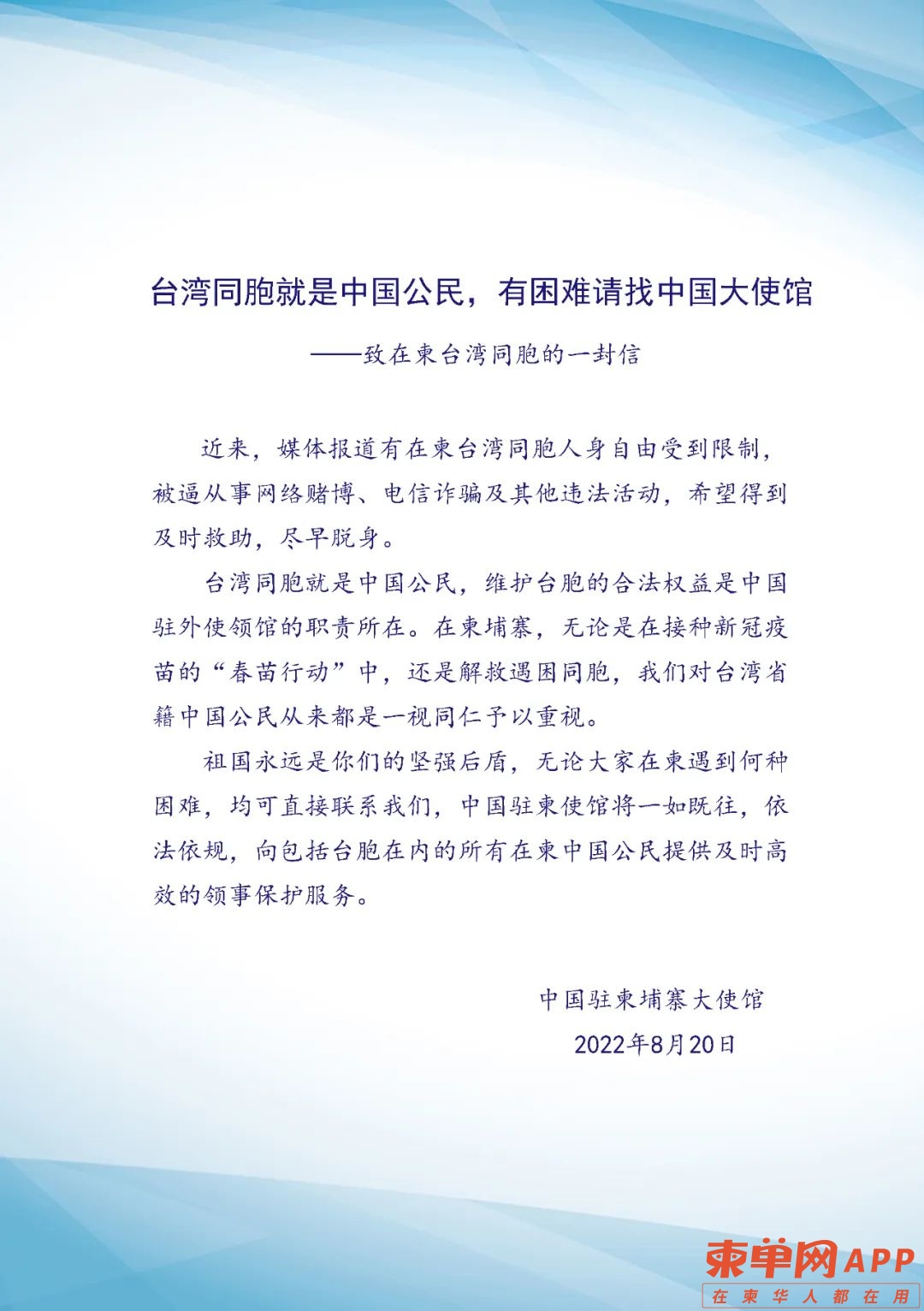 台湾同胞就是中国公民，有困难请找中国大使馆

——致在柬台湾同胞的一封信

近来，媒体报道有在柬台湾同胞人身自由受到限制，被逼从事网络赌博、电信诈骗及其他违法活动，希望得到及时救助，尽早脱身。

台湾同胞就是中国公民，维护台胞的合法权益是中国驻外使领馆的职责所在。在柬埔寨，无论是在接种新冠疫苗的“春苗行动”中，还是解救遇困同胞，我们对台湾省籍中国公民从来都是一视同仁予以重视。

祖国永远是你们的坚强后盾，无论大家在柬遇到何种困难，均可直接联系我们，中国驻柬使馆将一如既往，依法依规，向包括台胞在内的所有在柬中国公民提供及时高效的领事保护服务。

中国驻柬埔寨大使馆
2022年8月20日

柬单网APP
在柬华人都在用